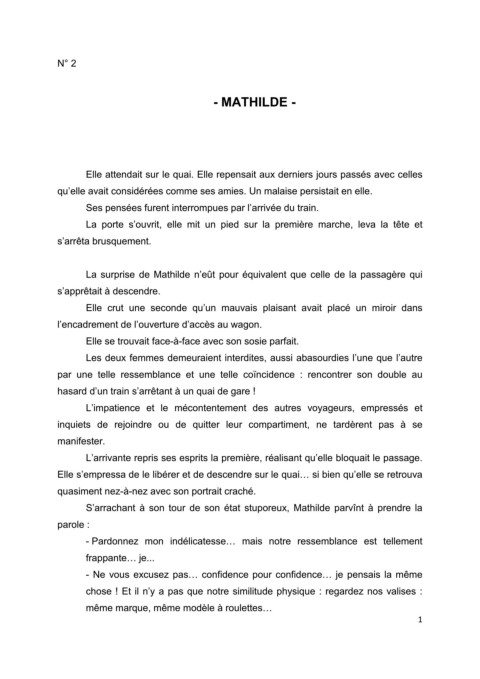 N° 2

- MATHILDE -

Elle attendait sur le quai. Elle repensait aux derniers jours passés avec celles qu'elle avait considérées comme ses amies. Un malaise persistait en elle.

Ses pensées furent interrompues par l'arrivée du train.

La porte s'ouvrit, elle mit un pied sur la première marche, leva la tête et s'arrêta brusquement.

La surprise de Mathilde n'eût pour équivalent que celle de la passagère qui s'apprêtait à descendre.

Elle crut une seconde qu'un mauvais plaisant avait placé un miroir dans l'encadrement de l'ouverture d'accès au wagon.

Elle se trouvait face-à-face avec son sosie parfait.

Les deux femmes demeuraient interdites, aussi abasourdies l'une que l'autre par une telle ressemblance et une telle coïncidence : rencontrer son double au hasard d'un train s'arrêtant à un quai de gare !

L'impatience et le mécontentement des autres voyageurs, empressés et inquiets de rejoindre ou de quitter leur compartiment, ne tardèrent pas à se manifester.

L'arrivante repris ses esprits la première, réalisant qu'elle bloquait le passage. Elle s'empressa de le libérer et de descendre sur le quai… si bien qu'elle se retrouva quasiment nez-à-nez avec son portrait craché.

S'arrachant à son tour de son état stuporeux, Mathilde parvînt à prendre la parole :

- Pardonnez mon indélicatesse… mais notre ressemblance est tellement frappante… je...

- Ne vous excusez pas… confidence pour confidence… je pensais la même chose ! Et il n'y a pas que notre similitude physique : regardez nos valises : même marque, même modèle à roulettes…

1